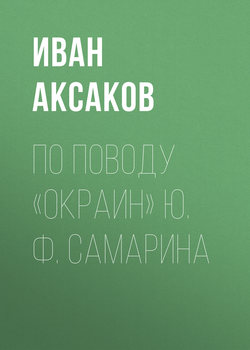 ИВАН АКСАКОВ

ПО ПОВОДУ «ОКРАИН» Ю. Ф. САМАРИНА